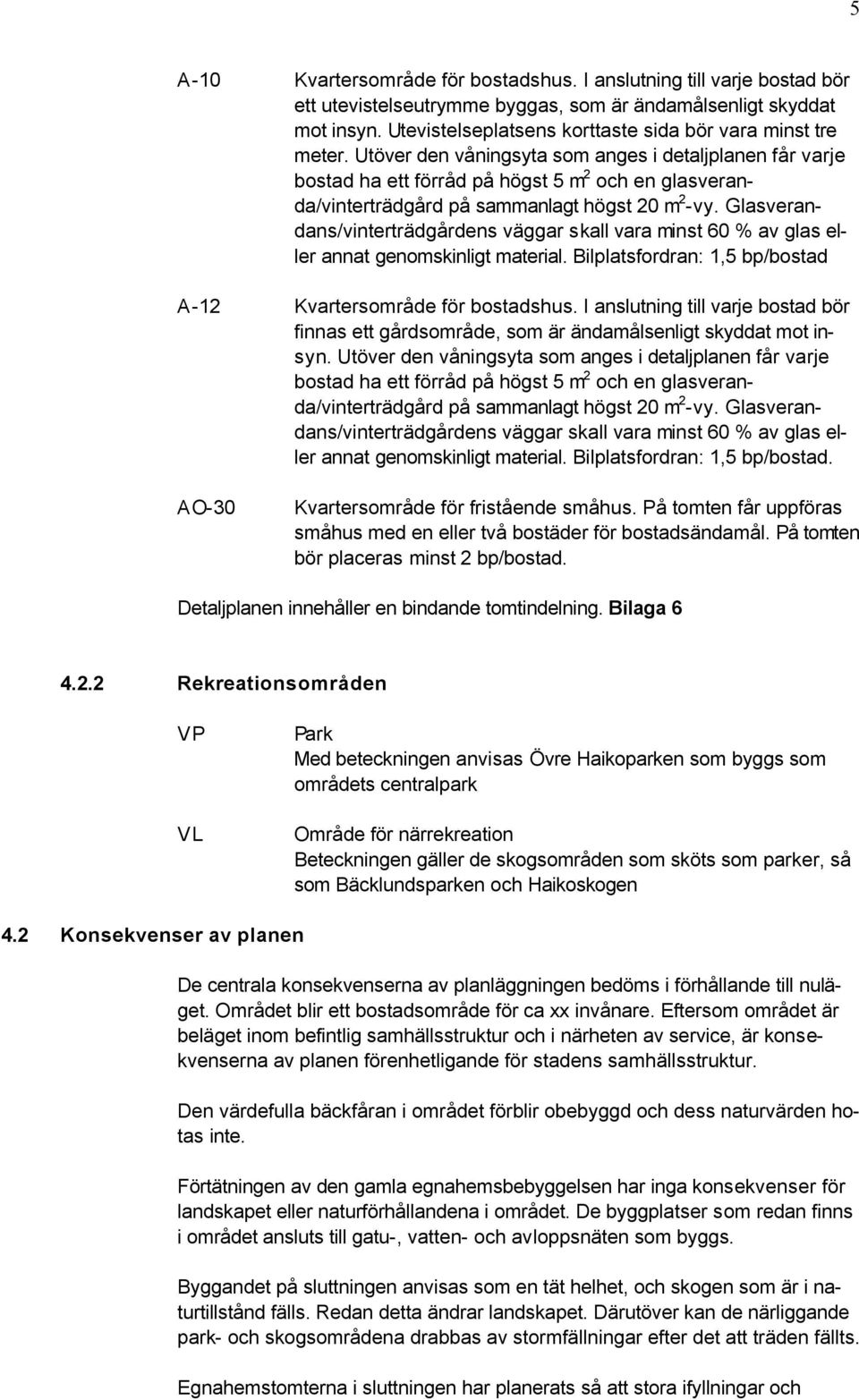 5

A-10

Kvartersområde för bostadshus. I anslutning till varje bostad bör ett utevistelseutrymme byggas, som är ändamålsenligt skyddat mot insyn. Utevistelseplatsens korttaste sida bör vara minst tre meter. Utöver den våningsyta som anges i detaljplanen får varje bostad ha ett förråd på högst 5 $m^2$ och en glasveranda/vinterträdgård på sammanlagt högst 20 $m^2$-vy. Glasverandans/vinterträdgårdens väggar skall vara minst 60 % av glas eller annat genomskinligt material. Bilplatsfordran: 1,5 bp/bostad

A-12

Kvartersområde för bostadshus. I anslutning till varje bostad bör finnas ett gårdsområde, som är ändamålsenligt skyddat mot insyn. Utöver den våningsyta som anges i detaljplanen får varje bostad ha ett förråd på högst 5 $m^2$ och en glasveranda/vinterträdgård på sammanlagt högst 20 $m^2$-vy. Glasverandans/vinterträdgårdens väggar skall vara minst 60 % av glas eller annat genomskinligt material. Bilplatsfordran: 1,5 bp/bostad.

AO-30

Kvartersområde för fristående småhus. På tomten får uppföras småhus med en eller två bostäder för bostadsändamål. På tomten bör placeras minst 2 bp/bostad.

Detaljplanen innehåller en bindande tomtindelning. Bilaga 6

4.2.2 Rekreationsområden

VP

Park
Med beteckningen anvisas Övre Haikoparken som byggs som områdets centralpark

VL

Område för närrekreation
Beteckningen gäller de skogsområden som sköts som parker, så som Bäcklundsparken och Haikoskogen

4.2 Konsekvenser av planen

De centrala konsekvenserna av planläggningen bedöms i förhållande till nuläget. Området blir ett bostadsområde för ca xx invånare. Eftersom området är beläget inom befintlig samhällsstruktur och i närheten av service, är konsekvenserna av planen förenhetligande för stadens samhällsstruktur.

Den värdefulla bäckfåran i området förblir obebyggd och dess naturvärden hotas inte.

Förtätningen av den gamla egnahemsbebyggelsen har inga konsekvenser för landskapet eller naturförhållandena i området. De byggplatser som redan finns i området ansluts till gatu-, vatten- och avloppsnäten som byggs.

Byggandet på sluttningen anvisas som en tät helhet, och skogen som är i naturtillstånd fälls. Redan detta ändrar landskapet. Därutöver kan de närliggande park- och skogsområdena drabbas av stormfällningar efter det att träden fällts.

Egnahemstomterna i sluttningen har planerats så att stora ifyllningar och